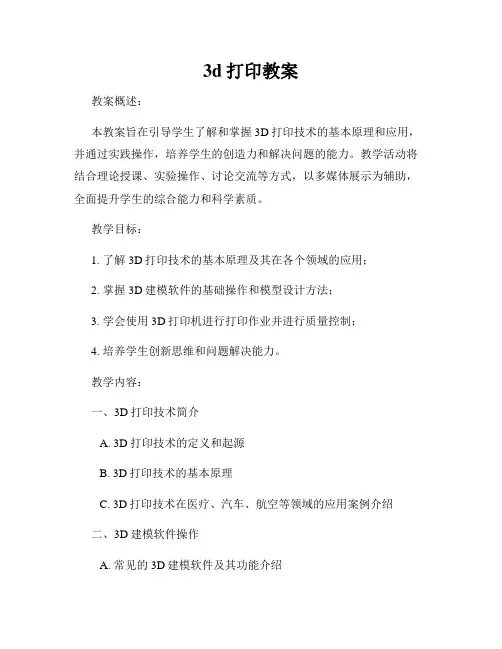 3d 打印教案

教案概述：

本教案旨在引导学生了解和掌握 3D 打印技术的基本原理和应用，并通过实践操作，培养学生的创造力和解决问题的能力。教学活动将结合理论授课、实验操作、讨论交流等方式，以多媒体展示为辅助，全面提升学生的综合能力和科学素质。

教学目标：

1. 了解 3D 打印技术的基本原理及其在各个领域的应用；

2. 掌握 3D 建模软件的基础操作和模型设计方法；

3. 学会使用 3D 打印机进行打印作业并进行质量控制；

4. 培养学生创新思维和问题解决能力。

教学内容：

一、3D 打印技术简介

A. 3D 打印技术的定义和起源

B. 3D 打印技术的基本原理

C. 3D 打印技术在医疗、汽车、航空等领域的应用案例介绍

二、3D 建模软件操作

A. 常见的 3D 建模软件及其功能介绍